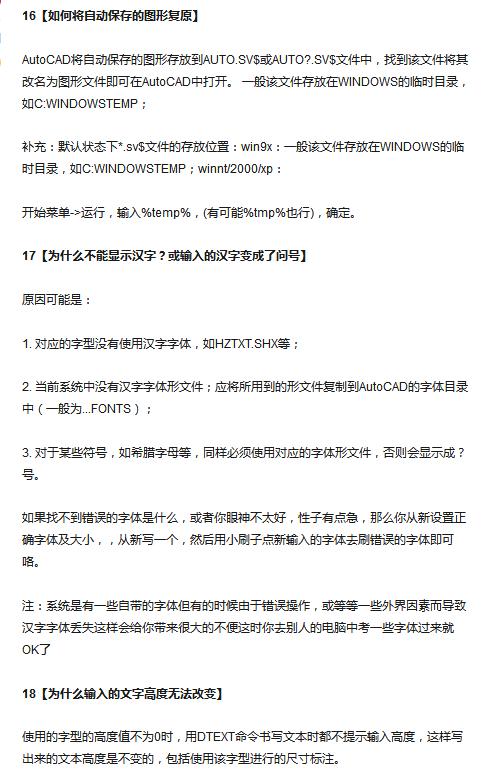 16【如何将自动保存的图形复原】

AutoCAD将自动保存的图形存放到AUTO.SV$或AUTO?.SV$文件中，找到该文件将其改名为图形文件即可在AutoCAD中打开。 一般该文件存放在WINDOWS的临时目录，如C:WINDOWSTEMP；

补充：默认状态下*.sv$文件的存放位置：win9x：一般该文件存放在WINDOWS的临时目录，如C:WINDOWSTEMP；winnt/2000/xp：

开始菜单->运行，输入%temp%，(有可能%tmp%也行)，确定。

17【为什么不能显示汉字？或输入的汉字变成了问号】

原因可能是：

1. 对应的字型没有使用汉字字体，如HZTXT.SHX等；

2. 当前系统中没有汉字字体形文件；应将所用到的形文件复制到AutoCAD的字体目录中（一般为...FONTS）；

3. 对于某些符号，如希腊字母等，同样必须使用对应的字体形文件，否则会显示成？号。

如果找不到错误的字体是什么，或者你眼神不太好，性子有点急，那么你从新设置正确字体及大小，，从新写一个，然后用小刷子点新输入的字体去刷错误的字体即可咯。

注：系统是有一些自带的字体但有的时候由于错误操作，或等等一些外界因素而导致汉字字体丢失这样会给你带来很大的不便这时你去别人的电脑中考一些字体过来就OK了

18【为什么输入的文字高度无法改变】

使用的字型的高度值不为0时，用DTEXT命令书写文本时都不提示输入高度，这样写出来的文本高度是不变的，包括使用该字型进行的尺寸标注。